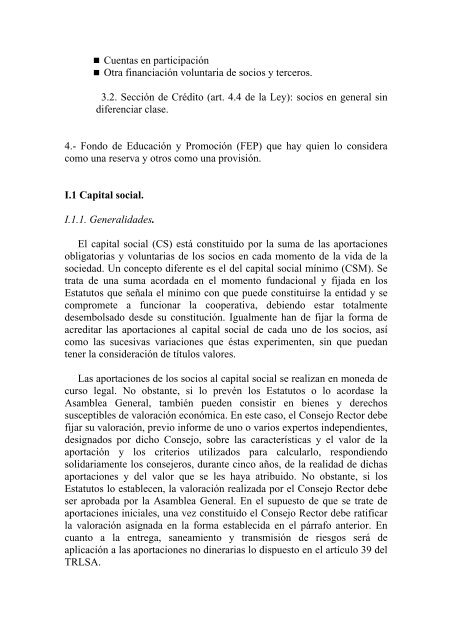 ■ Cuentas en participación
■ Otra financiación voluntaria de socios y terceros.

3.2. Sección de Crédito (art. 4.4 de la Ley): socios en general sin diferenciar clase.

4.- Fondo de Educación y Promoción (FEP) que hay quien lo considera como una reserva y otros como una provisión.

I.1 Capital social.

I.1.1. Generalidades.

El capital social (CS) está constituido por la suma de las aportaciones obligatorias y voluntarias de los socios en cada momento de la vida de la sociedad. Un concepto diferente es el del capital social mínimo (CSM). Se trata de una suma acordada en el momento fundacional y fijada en los Estatutos que señala el mínimo con que puede constituirse la entidad y se compromete a funcionar la cooperativa, debiendo estar totalmente desembolsado desde su constitución. Igualmente han de fijar la forma de acreditar las aportaciones al capital social de cada uno de los socios, así como las sucesivas variaciones que éstas experimenten, sin que puedan tener la consideración de títulos valores.

Las aportaciones de los socios al capital social se realizan en moneda de curso legal. No obstante, si lo prevén los Estatutos o lo acordase la Asamblea General, también pueden consistir en bienes y derechos susceptibles de valoración económica. En este caso, el Consejo Rector debe fijar su valoración, previo informe de uno o varios expertos independientes, designados por dicho Consejo, sobre las características y el valor de la aportación y los criterios utilizados para calcularlo, respondiendo solidariamente los consejeros, durante cinco años, de la realidad de dichas aportaciones y del valor que se les haya atribuido. No obstante, si los Estatutos lo establecen, la valoración realizada por el Consejo Rector debe ser aprobada por la Asamblea General. En el supuesto de que se trate de aportaciones iniciales, una vez constituido el Consejo Rector debe ratificar la valoración asignada en la forma establecida en el párrafo anterior. En cuanto a la entrega, saneamiento y transmisión de riesgos será de aplicación a las aportaciones no dinerarias lo dispuesto en el artículo 39 del TRLSA.